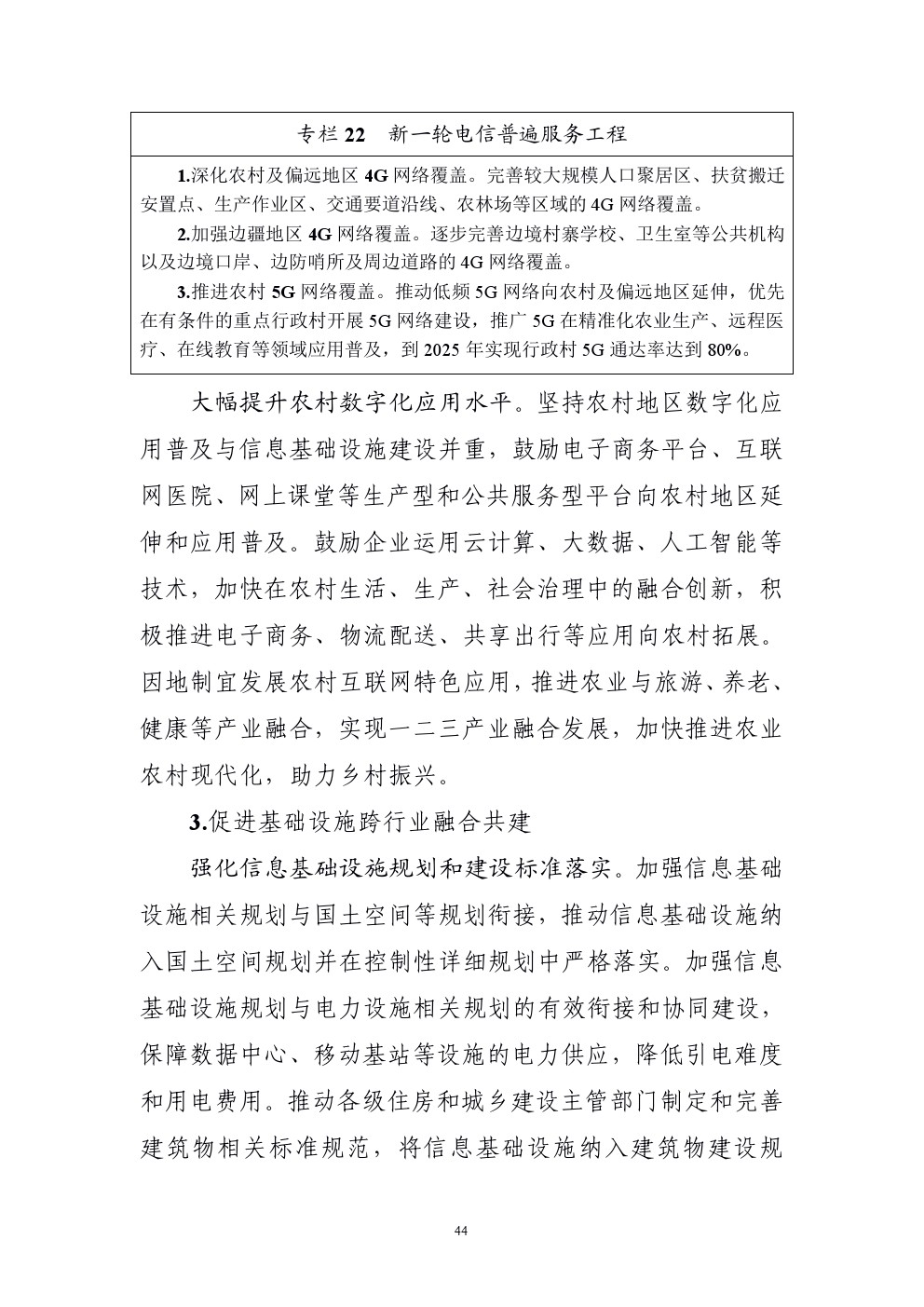 专栏 22　新一轮电信普遍服务工程

1.深化农村及偏远地区 4G 网络覆盖。完善较大规模人口聚居区、扶贫搬迁安置点、生产作业区、交通要道沿线、农林场等区域的 4G 网络覆盖。

2.加强边疆地区 4G 网络覆盖。逐步完善边境村寨学校、卫生室等公共机构以及边境口岸、边防哨所及周边道路的 4G 网络覆盖。

3.推进农村 5G 网络覆盖。推动低频 5G 网络向农村及偏远地区延伸，优先在有条件的重点行政村开展 5G 网络建设，推广 5G 在精准化农业生产、远程医疗、在线教育等领域应用普及，到 2025 年实现行政村 5G 通达率达到 80%。

大幅提升农村数字化应用水平。坚持农村地区数字化应用普及与信息基础设施建设并重，鼓励电子商务平台、互联网医院、网上课堂等生产型和公共服务型平台向农村地区延伸和应用普及。鼓励企业运用云计算、大数据、人工智能等技术，加快在农村生活、生产、社会治理中的融合创新，积极推进电子商务、物流配送、共享出行等应用向农村拓展。因地制宜发展农村互联网特色应用，推进农业与旅游、养老、健康等产业融合，实现一二三产业融合发展，加快推进农业农村现代化，助力乡村振兴。

3.促进基础设施跨行业融合共建

强化信息基础设施规划和建设标准落实。加强信息基础设施相关规划与国土空间等规划衔接，推动信息基础设施纳入国土空间规划并在控制性详细规划中严格落实。加强信息基础设施规划与电力设施相关规划的有效衔接和协同建设，保障数据中心、移动基站等设施的电力供应，降低引电难度和用电费用。推动各级住房和城乡建设主管部门制定和完善建筑物相关标准规范，将信息基础设施纳入建筑物建设规

44